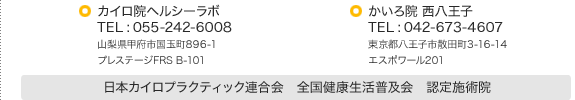 カイロ院ヘルシーラボ
TEL : 055-242-6008
山梨県甲府市国玉町896-1
プレステージFRS B-101

かいろ院 西八王子
TEL : 042-673-4607
東京都八王子市散田町3-16-14
エスポワール201

日本カイロプラクティック連合会　全国健康生活普及会　認定施術院